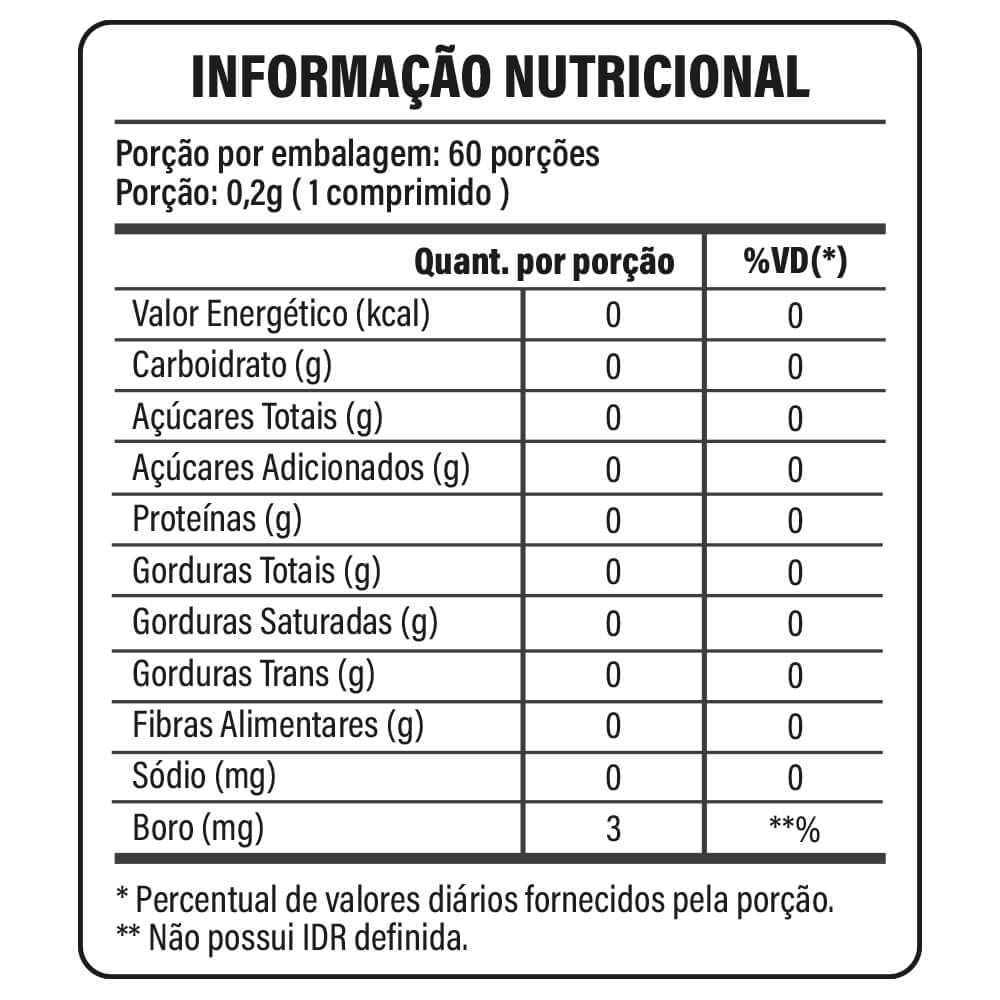 INFORMAÇÃO NUTRICIONAL

Porção por embalagem: 60 porções
Porção: 0,2g ( 1 comprimido )

| | Quant. por porção | %VD(*) |
|---|---|---|
| Valor Energético (kcal) | 0 | 0 |
| Carboidrato (g) | 0 | 0 |
| Açúcares Totais (g) | 0 | 0 |
| Açúcares Adicionados (g) | 0 | 0 |
| Proteínas (g) | 0 | 0 |
| Gorduras Totais (g) | 0 | 0 |
| Gorduras Saturadas (g) | 0 | 0 |
| Gorduras Trans (g) | 0 | 0 |
| Fibras Alimentares (g) | 0 | 0 |
| Sódio (mg) | 0 | 0 |
| Boro (mg) | 3 | **% |

* Percentual de valores diários fornecidos pela porção.
** Não possui IDR definida.